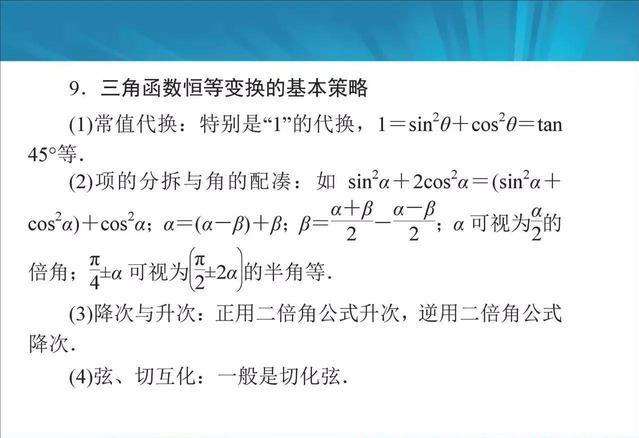 9．三角函数恒等变换的基本策略

(1)常值代换：特别是“1”的代换，$1=\sin^2\theta+\cos^2\theta=\tan 45°$等．

(2)项的分拆与角的配凑：如 $\sin^2\alpha+2\cos^2\alpha=(\sin^2\alpha+\cos^2\alpha)+\cos^2\alpha$；$\alpha=(\alpha-\beta)+\beta$；$\beta=\frac{\alpha+\beta}{2}-\frac{\alpha-\beta}{2}$；$\alpha$ 可视为$\frac{\alpha}{2}$的倍角；$\frac{\pi}{4}\pm\alpha$ 可视为$\left(\frac{\pi}{2}\pm2\alpha\right)$的半角等．

(3)降次与升次：正用二倍角公式升次，逆用二倍角公式降次．

(4)弦、切互化：一般是切化弦．